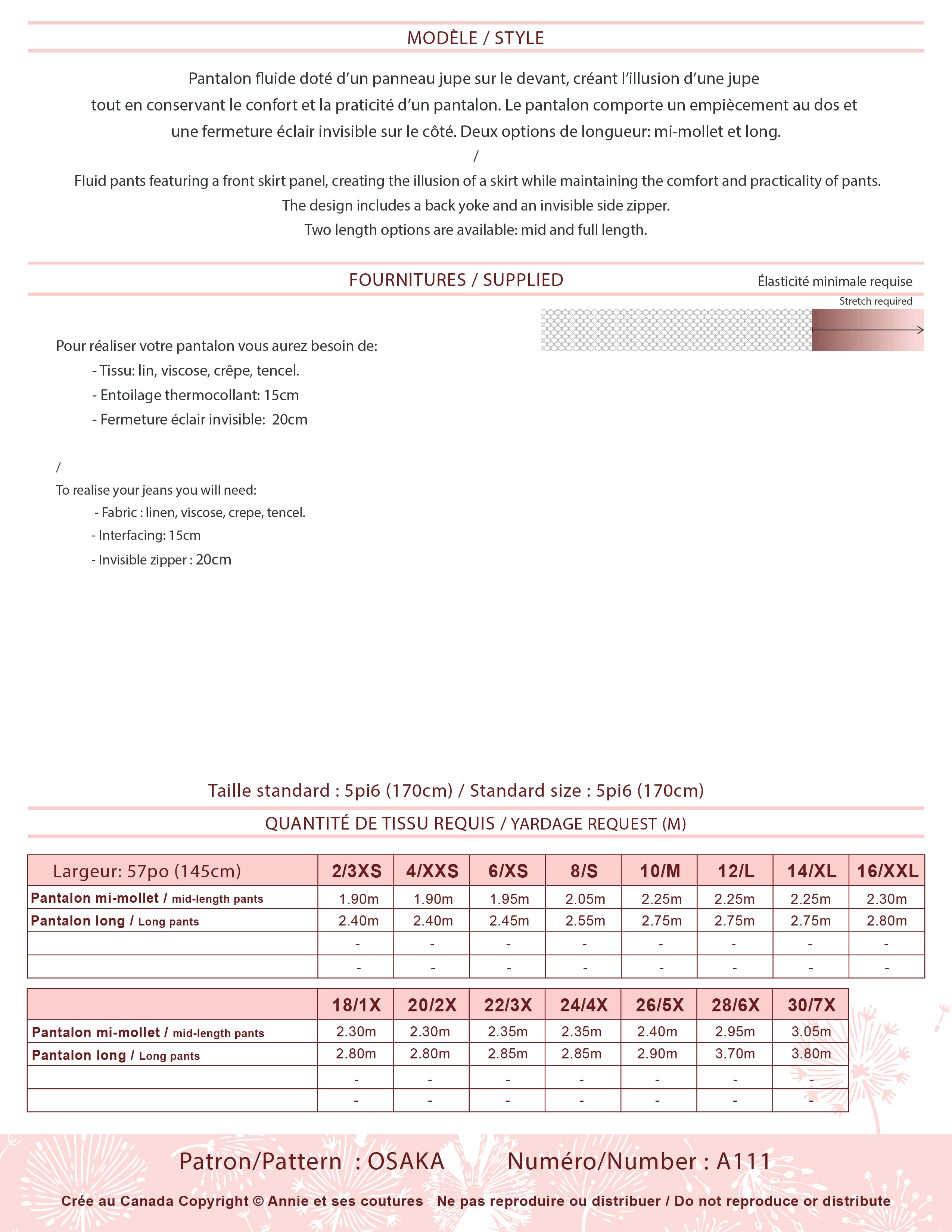 MODÈLE / STYLE

Pantalon fluide doté d'un panneau jupe sur le devant, créant l'illusion d'une jupe tout en conservant le confort et la praticité d'un pantalon. Le pantalon comporte un empiècement au dos et une fermeture éclair invisible sur le côté. Deux options de longueur: mi-mollet et long.
/
Fluid pants featuring a front skirt panel, creating the illusion of a skirt while maintaining the comfort and practicality of pants.
The design includes a back yoke and an invisible side zipper.
Two length options are available: mid and full length.

FOURNITURES / SUPPLIED

Élasticité minimale requise
Stretch required

Pour réaliser votre pantalon vous aurez besoin de:
- Tissu: lin, viscose, crêpe, tencel.
- Entoilage thermocollant: 15cm
- Fermeture éclair invisible: 20cm

/
To realise your jeans you will need:
- Fabric : linen, viscose, crepe, tencel.
- Interfacing: 15cm
- Invisible zipper : 20cm

Taille standard : 5pi6 (170cm) / Standard size : 5pi6 (170cm)

QUANTITÉ DE TISSU REQUIS / YARDAGE REQUEST (M)

| Largeur: 57po (145cm) | 2/3XS | 4/XXS | 6/XS | 8/S | 10/M | 12/L | 14/XL | 16/XXL |
|---|---|---|---|---|---|---|---|---|
| Pantalon mi-mollet / mid-length pants | 1.90m | 1.90m | 1.95m | 2.05m | 2.25m | 2.25m | 2.25m | 2.30m |
| Pantalon long / Long pants | 2.40m | 2.40m | 2.45m | 2.55m | 2.75m | 2.75m | 2.75m | 2.80m |
| | - | - | - | - | - | - | - | - |
| | - | - | - | - | - | - | - | - |

| | 18/1X | 20/2X | 22/3X | 24/4X | 26/5X | 28/6X | 30/7X |
|---|---|---|---|---|---|---|---|
| Pantalon mi-mollet / mid-length pants | 2.30m | 2.30m | 2.35m | 2.35m | 2.40m | 2.95m | 3.05m |
| Pantalon long / Long pants | 2.80m | 2.80m | 2.85m | 2.85m | 2.90m | 3.70m | 3.80m |
| | - | - | - | - | - | - | - |
| | - | - | - | - | - | - | - |

Patron/Pattern : OSAKA Numéro/Number : A111

Crée au Canada Copyright © Annie et ses coutures Ne pas reproduire ou distribuer / Do not reproduce or distribute